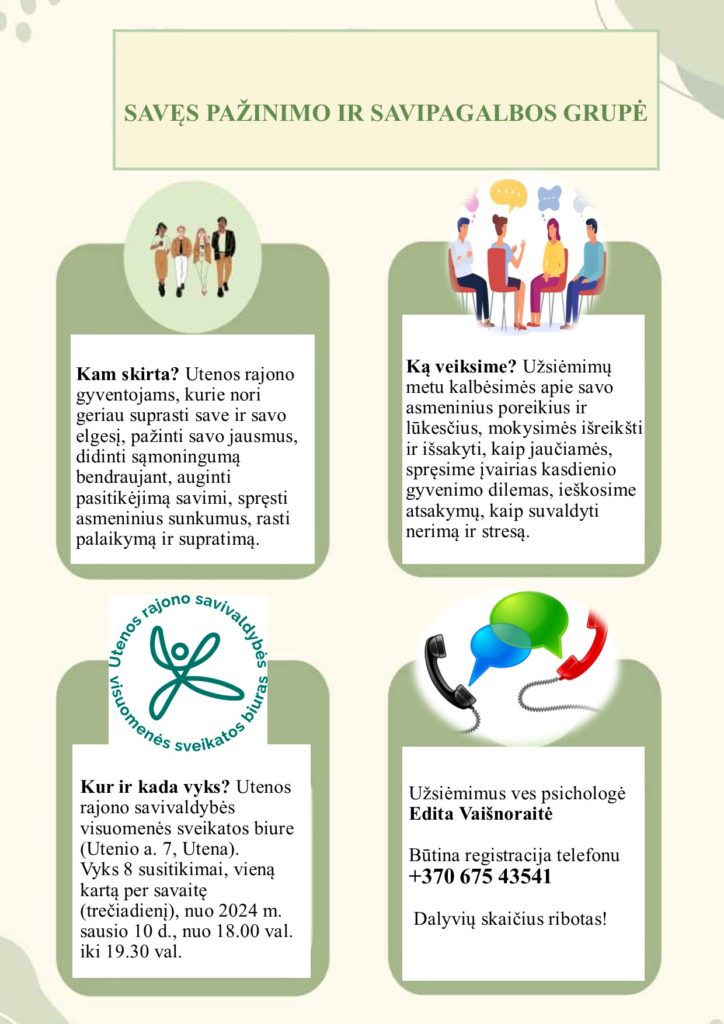 SAVĘS PAŽINIMO IR SAVIPAGALBOS GRUPĖ

Kam skirta? Utenos rajono gyventojams, kurie nori geriau suprasti save ir savo elgesį, pažinti savo jausmus, didinti sąmoningumą bendraujant, auginti pasitikėjimą savimi, spręsti asmeninius sunkumus, rasti palaikymą ir supratimą.

Ką veiksime? Užsiėmimų metu kalbėsimės apie savo asmeninius poreikius ir lūkesčius, mokysimės išreikšti ir išsakyti, kaip jaučiamės, spręsime įvairias kasdienio gyvenimo dilemas, ieškosime atsakymų, kaip suvaldyti nerimą ir stresą.

Utenos rajono savivaldybės visuomenės sveikatos biuras

Kur ir kada vyks? Utenos rajono savivaldybės visuomenės sveikatos biure (Utenio a. 7, Utena).
Vyks 8 susitikimai, vieną kartą per savaitę (trečiadienį), nuo 2024 m. sausio 10 d., nuo 18.00 val. iki 19.30 val.

Užsiėmimus ves psichologė
Edita Vaišnoraitė

Būtina registracija telefonu
+370 675 43541

Dalyvių skaičius ribotas!